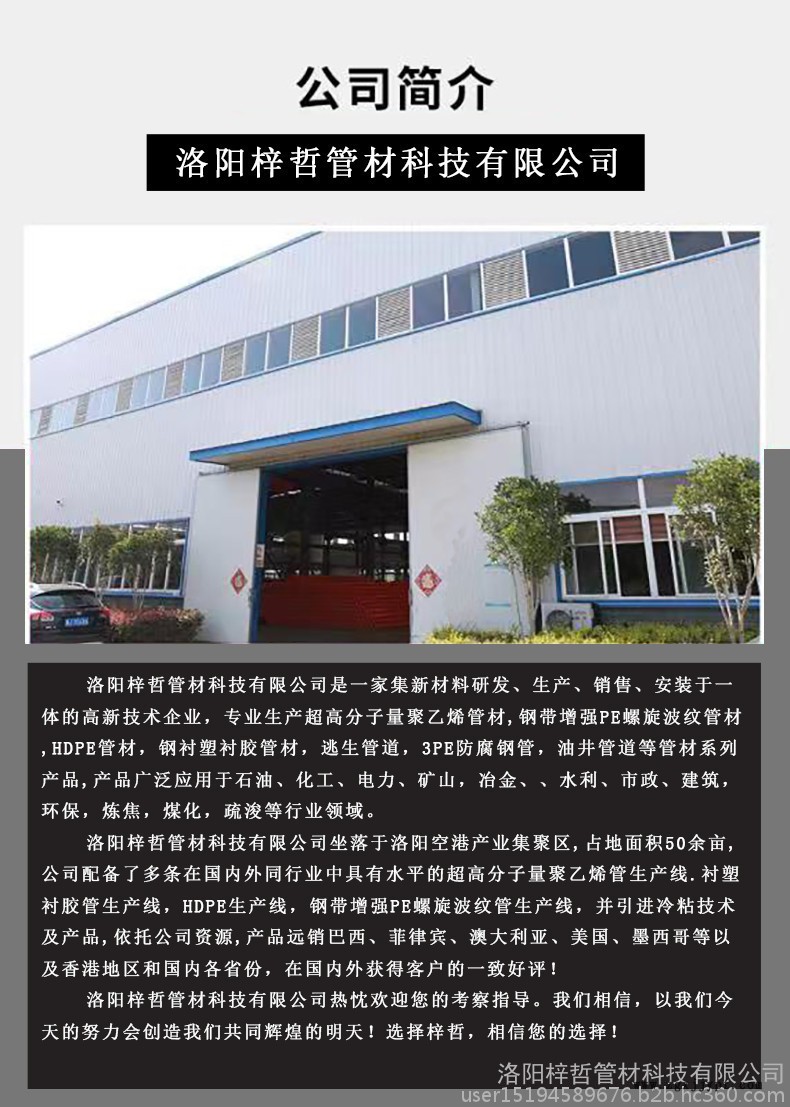 公司简介

洛阳梓哲管材科技有限公司

洛阳梓哲管材科技有限公司是一家集新材料研发、生产、销售、安装于一体的高新技术企业，专业生产超高分子量聚乙烯管材，钢带增强PE螺旋波纹管材，HDPE管材，钢衬塑衬胶管材，逃生管道，3PE防腐钢管，油井管道等管材系列产品，产品广泛应用于石油、化工、电力、矿山，冶金、、水利、市政、建筑，环保，炼焦，煤化，疏浚等行业领域。

洛阳梓哲管材科技有限公司坐落于洛阳空港产业集聚区，占地面积50余亩，公司配备了多条在国内外同行业中具有水平的超高分子量聚乙烯管生产线.衬塑衬胶管生产线，HDPE生产线，钢带增强PE螺旋波纹管生产线，并引进冷粘技术及产品，依托公司资源，产品远销巴西、菲律宾、澳大利亚、美国、墨西哥等以及香港地区和国内各省份，在国内外获得客户的一致好评！

洛阳梓哲管材科技有限公司热忱欢迎您的考察指导。我们相信，以我们今天的努力会创造我们共同辉煌的明天！选择梓哲，相信您的选择！

洛阳梓哲管材科技有限公司

user15194589676.b2b.hc360.com